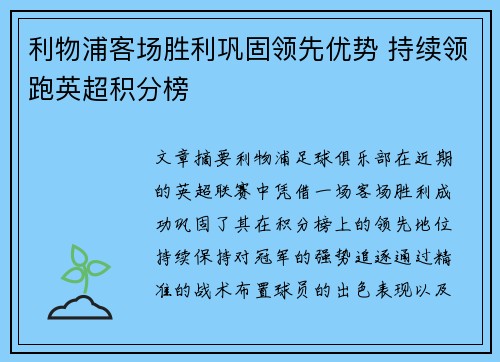 利物浦客场胜利巩固领先优势 持续领跑英超积分榜

文章摘要利物浦足球俱乐部在近期的英超联赛中凭借一场客场胜利成功巩固了其在积分榜上的领先地位持续保持对冠军的强势追逐通过精准的战术布置球员的出色表现以及